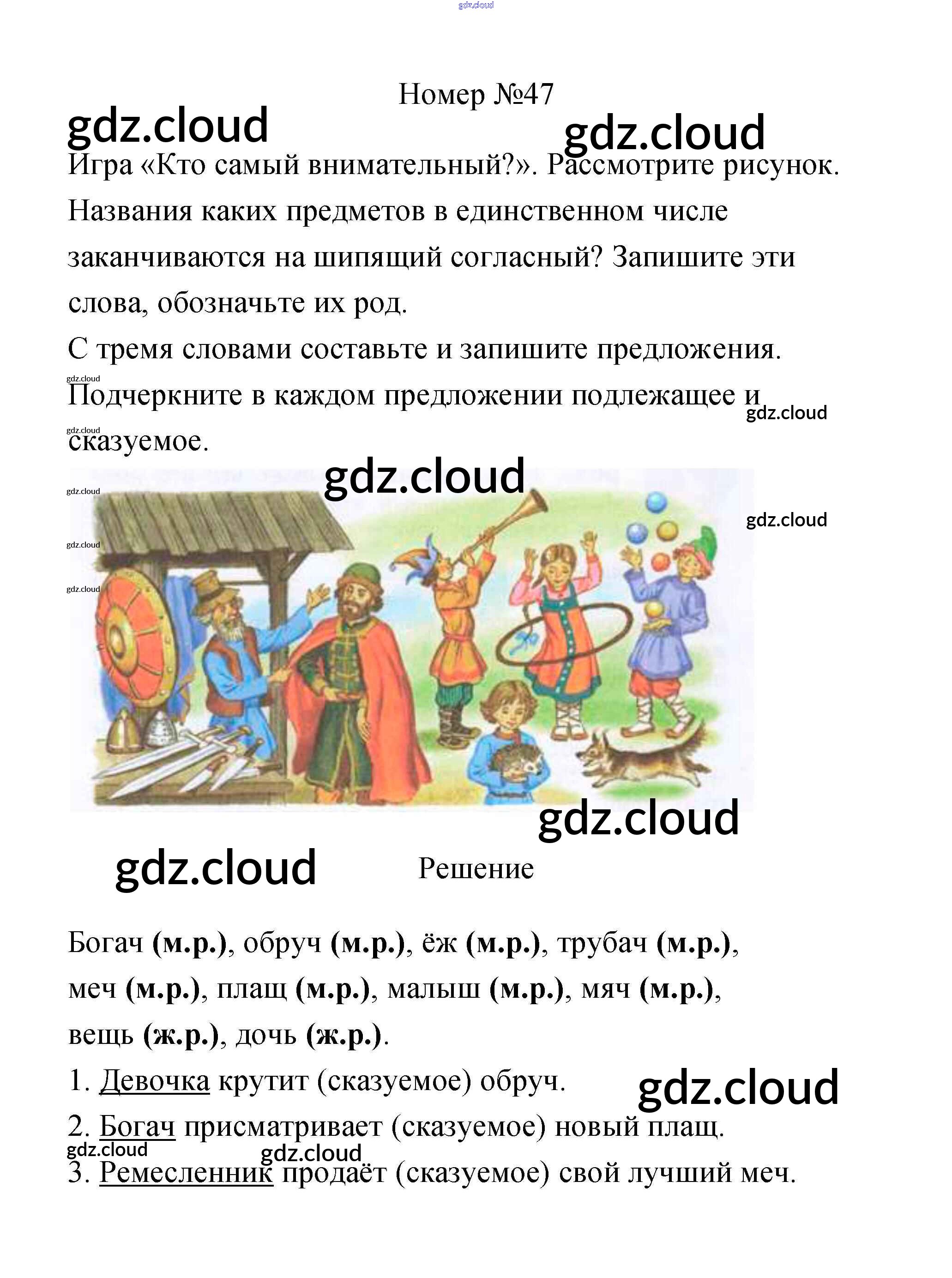 Номер №47

Игра «Кто самый внимательный?». Рассмотрите рисунок. Названия каких предметов в единственном числе заканчиваются на шипящий согласный? Запишите эти слова, обозначьте их род.

С тремя словами составьте и запишите предложения. Подчеркните в каждом предложении подлежащее и сказуемое.

Решение

Богач (м.р.), обруч (м.р.), ёж (м.р.), трубач (м.р.), меч (м.р.), плащ (м.р.), малыш (м.р.), мяч (м.р.), вещь (ж.р.), дочь (ж.р.).

1. Девочка крутит (сказуемое) обруч.

2. Богач присматривает (сказуемое) новый плащ.

3. Ремесленник продаёт (сказуемое) свой лучший меч.

gdz.cloud